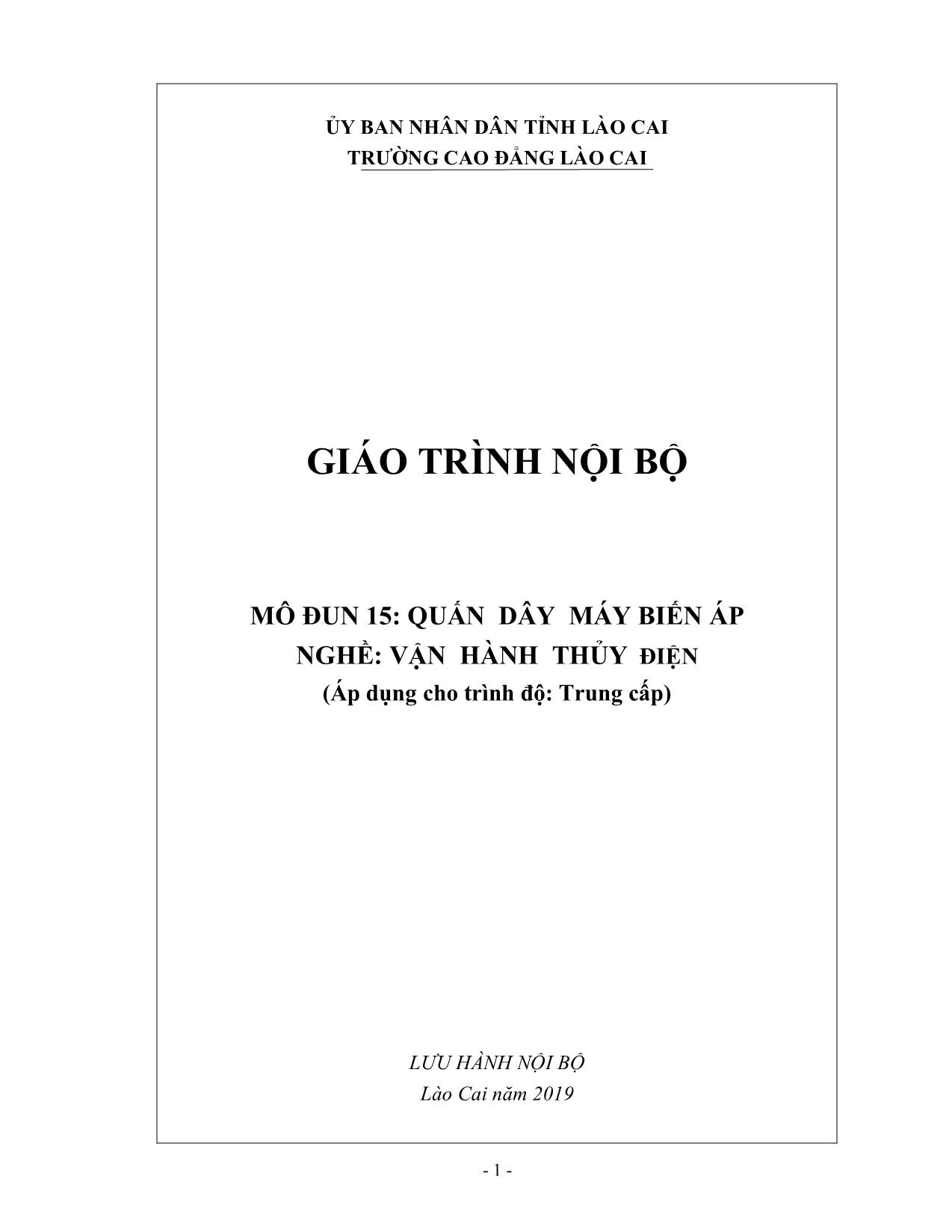 ỦY BAN NHÂN DÂN TỈNH LÀO CAI
TRƯỜNG CAO ĐẲNG LÀO CAI

GIÁO TRÌNH NỘI BỘ

MÔ ĐUN 15: QUẤN DÂY MÁY BIẾN ÁP
NGHỀ: VẬN HÀNH THỦY ĐIỆN
(Áp dụng cho trình độ: Trung cấp)

LƯU HÀNH NỘI BỘ
Lào Cai năm 2019

- 1 -